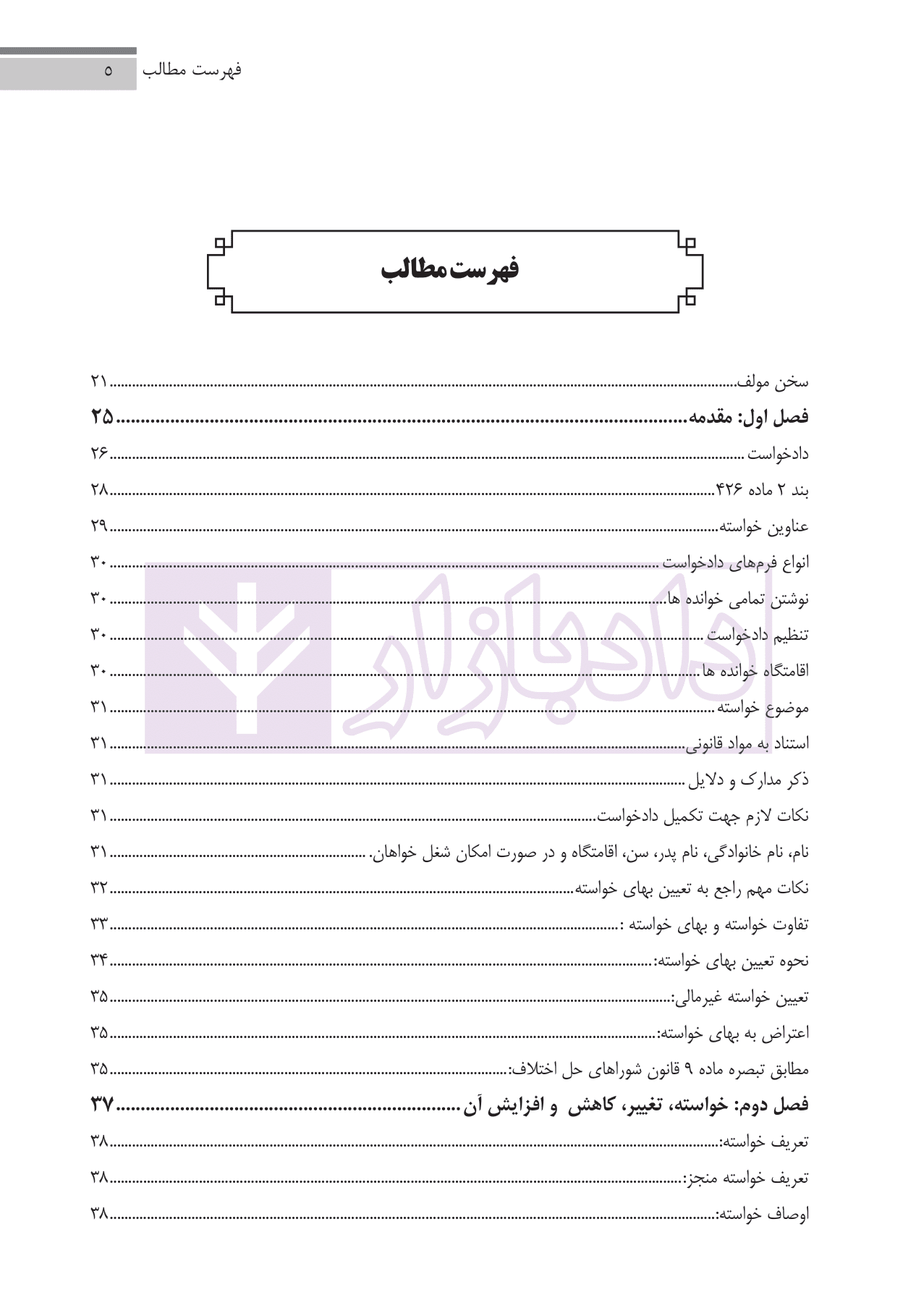 فهرست مطالب ۵

فهرست مطالب

سخن مولف ۲۱
فصل اول: مقدمه ۲۵
دادخواست ۲۶
بند ۲ ماده ۴۲۶ ۲۸
عناوین خواسته ۲۹
انواع فرم‌های دادخواست ۳۰
نوشتن تمامی خوانده ها ۳۰
تنظیم دادخواست ۳۰
اقامتگاه خوانده ها ۳۰
موضوع خواسته ۳۱
استناد به مواد قانونی ۳۱
ذکر مدارک و دلایل ۳۱
نکات لازم جهت تکمیل دادخواست ۳۱
نام، نام خانوادگی، نام پدر، سن، اقامتگاه و در صورت امکان شغل خواهان. ۳۱
نکات مهم راجع به تعیین بهای خواسته ۳۲
تفاوت خواسته و بهای خواسته : ۳۳
نحوه تعیین بهای خواسته: ۳۴
تعیین خواسته غیرمالی: ۳۵
اعتراض به بهای خواسته: ۳۵
مطابق تبصره ماده ۹ قانون شوراهای حل اختلاف: ۳۵
فصل دوم: خواسته، تغییر، کاهش و افزایش آن ۳۷
تعریف خواسته: ۳۸
تعریف خواسته منجز: ۳۸
اوصاف خواسته: ۳۸

دادبازار